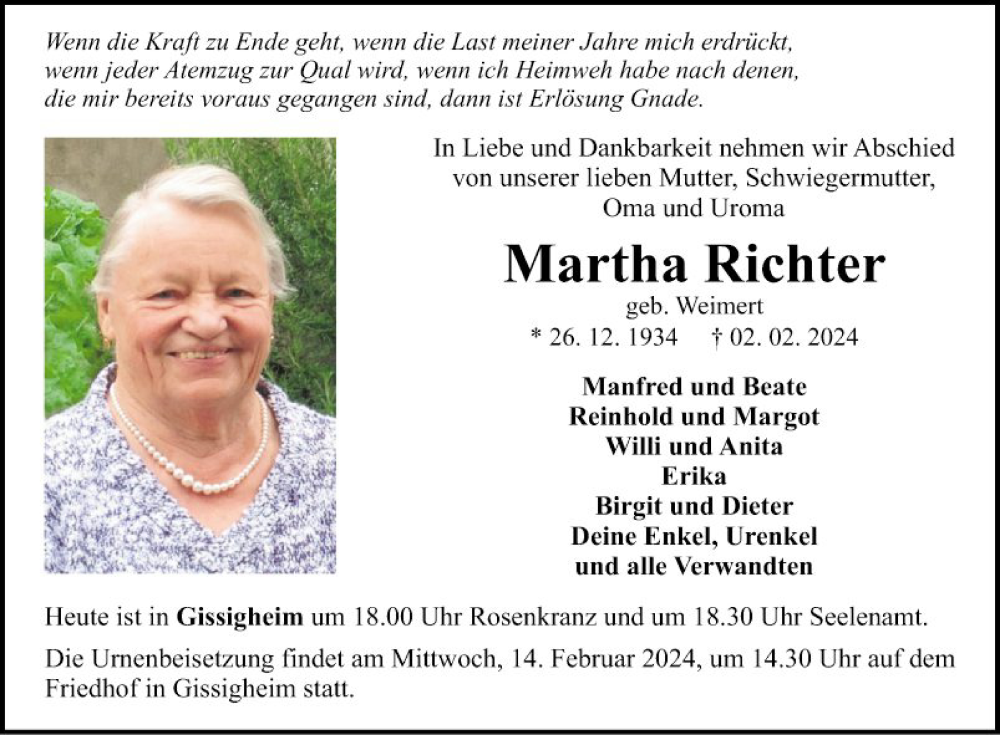 Wenn die Kraft zu Ende geht, wenn die Last meiner Jahre mich erdrückt, wenn jeder Atemzug zur Qual wird, wenn ich Heimweh habe nach denen, die mir bereits voraus gegangen sind, dann ist Erlösung Gnade.

In Liebe und Dankbarkeit nehmen wir Abschied von unserer lieben Mutter, Schwiegermutter, Oma und Uroma

Martha Richter

geb. Weimert

* 26. 12. 1934 † 02. 02. 2024

Manfred und Beate
Reinhold und Margot
Willi und Anita
Erika
Birgit und Dieter
Deine Enkel, Urenkel
und alle Verwandten

Heute ist in Gissigheim um 18.00 Uhr Rosenkranz und um 18.30 Uhr Seelenamt.

Die Urnenbeisetzung findet am Mittwoch, 14. Februar 2024, um 14.30 Uhr auf dem Friedhof in Gissigheim statt.